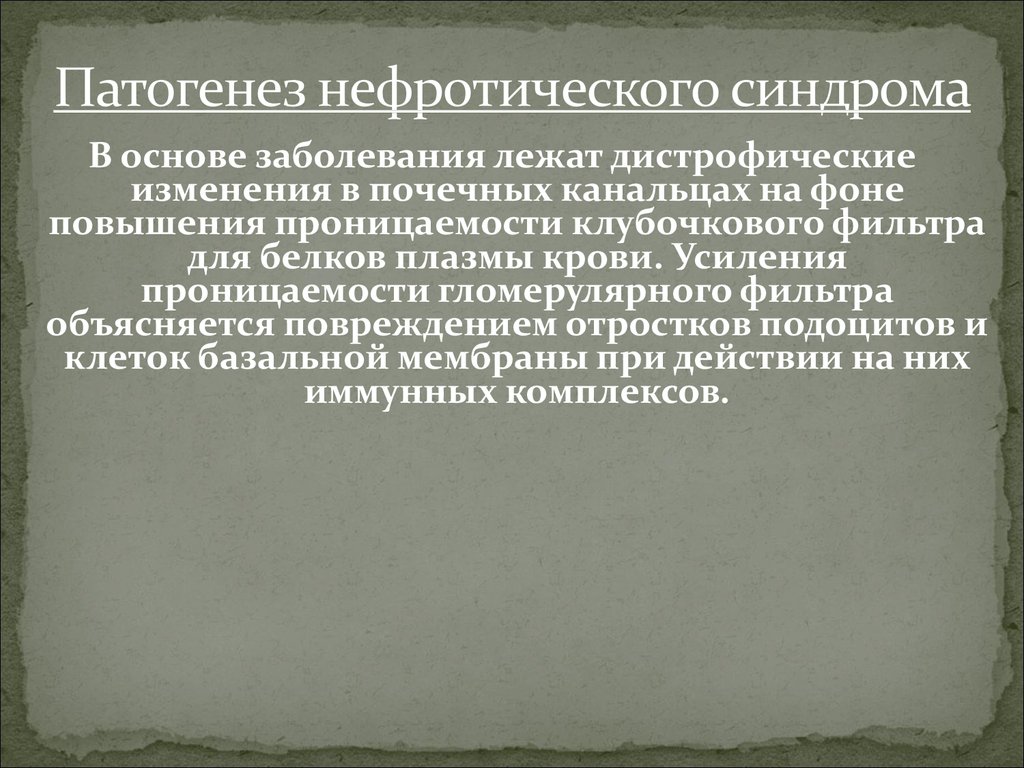 Патогенез нефротического синдрома

В основе заболевания лежат дистрофические изменения в почечных канальцах на фоне повышения проницаемости клубочкового фильтра для белков плазмы крови. Усиления проницаемости гломерулярного фильтра объясняется повреждением отростков подоцитов и клеток базальной мембраны при действии на них иммунных комплексов.